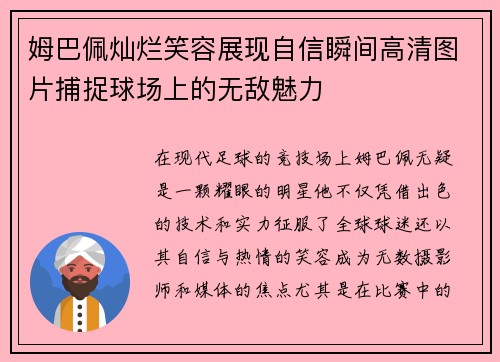 姆巴佩灿烂笑容展现自信瞬间高清图片捕捉球场上的无敌魅力

在现代足球的竞技场上姆巴佩无疑是一颗耀眼的明星他不仅凭借出色的技术和实力征服了全球球迷还以其自信与热情的笑容成为无数摄影师和媒体的焦点尤其是在比赛中的